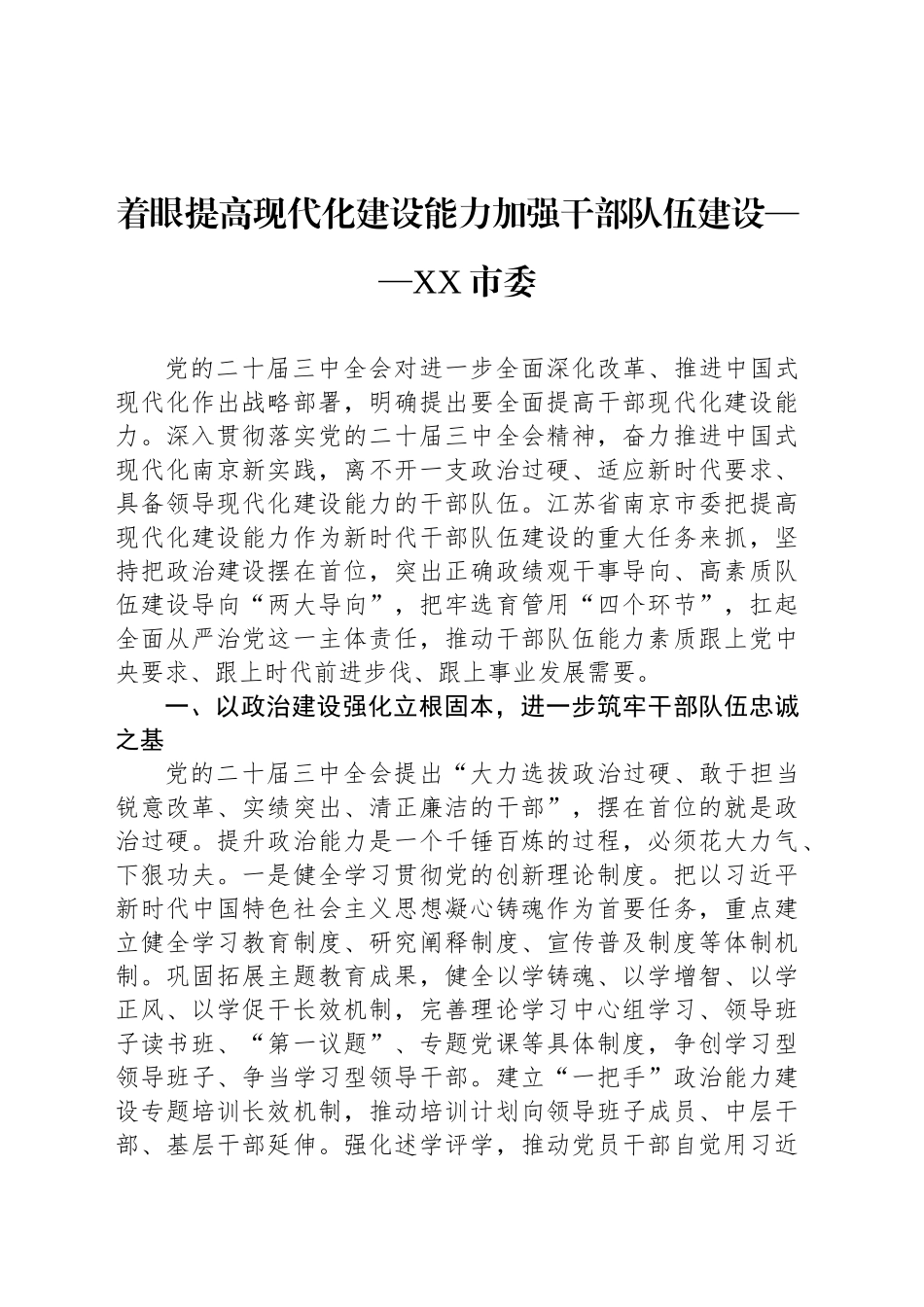 着眼提高现代化建设能力加强干部队伍建设——XX 市委

党的二十届三中全会对进一步全面深化改革、推进中国式现代化作出战略部署，明确提出要全面提高干部现代化建设能力。深入贯彻落实党的二十届三中全会精神，奋力推进中国式现代化南京新实践，离不开一支政治过硬、适应新时代要求、具备领导现代化建设能力的干部队伍。江苏省南京市委把提高现代化建设能力作为新时代干部队伍建设的重大任务来抓，坚持把政治建设摆在首位，突出正确政绩观干事导向、高素质队伍建设导向“两大导向”，把牢选育管用“四个环节”，扛起全面从严治党这一主体责任，推动干部队伍能力素质跟上党中央要求、跟上时代前进步伐、跟上事业发展需要。

一、以政治建设强化立根固本，进一步筑牢干部队伍忠诚之基

党的二十届三中全会提出“大力选拔政治过硬、敢于担当锐意改革、实绩突出、清正廉洁的干部”，摆在首位的就是政治过硬。提升政治能力是一个千锤百炼的过程，必须花大力气、下狠功夫。一是健全学习贯彻党的创新理论制度。把以习近平新时代中国特色社会主义思想凝心铸魂作为首要任务，重点建立健全学习教育制度、研究阐释制度、宣传普及制度等体制机制。巩固拓展主题教育成果，健全以学铸魂、以学增智、以学正风、以学促干长效机制，完善理论学习中心组学习、领导班子读书班、“第一议题”、专题党课等具体制度，争创学习型领导班子、争当学习型领导干部。建立“一把手”政治能力建设专题培训长效机制，推动培训计划向领导班子成员、中层干部、基层干部延伸。强化述学评学，推动党员干部自觉用习近